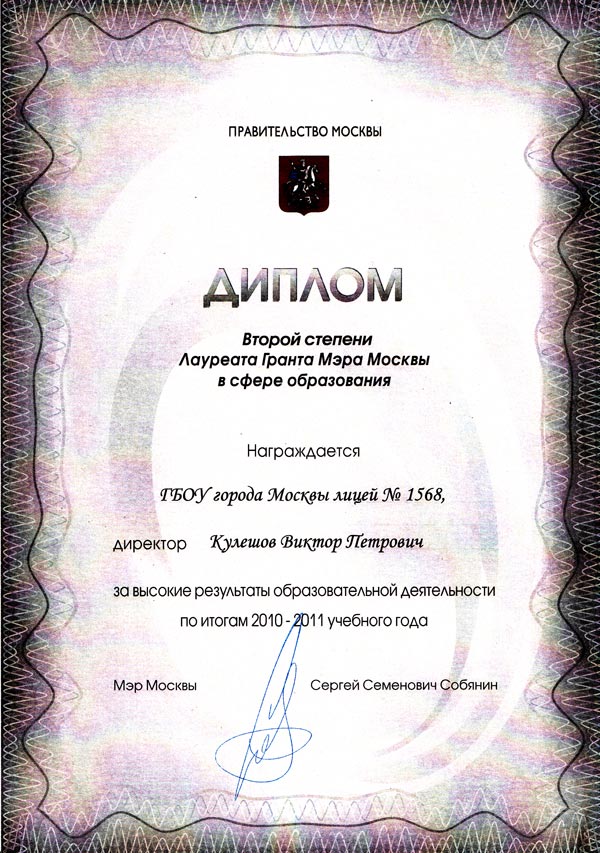 ПРАВИТЕЛЬСТВО МОСКВЫ

ДИПЛОМ

Второй степени
Лауреата Гранта Мэра Москвы
в сфере образования

Награждается

ГБОУ города Москвы лицей № 1568,

директор Кулешов Виктор Петрович

за высокие результаты образовательной деятельности по итогам 2010 - 2011 учебного года

Мэр Москвы Сергей Семенович Собянин